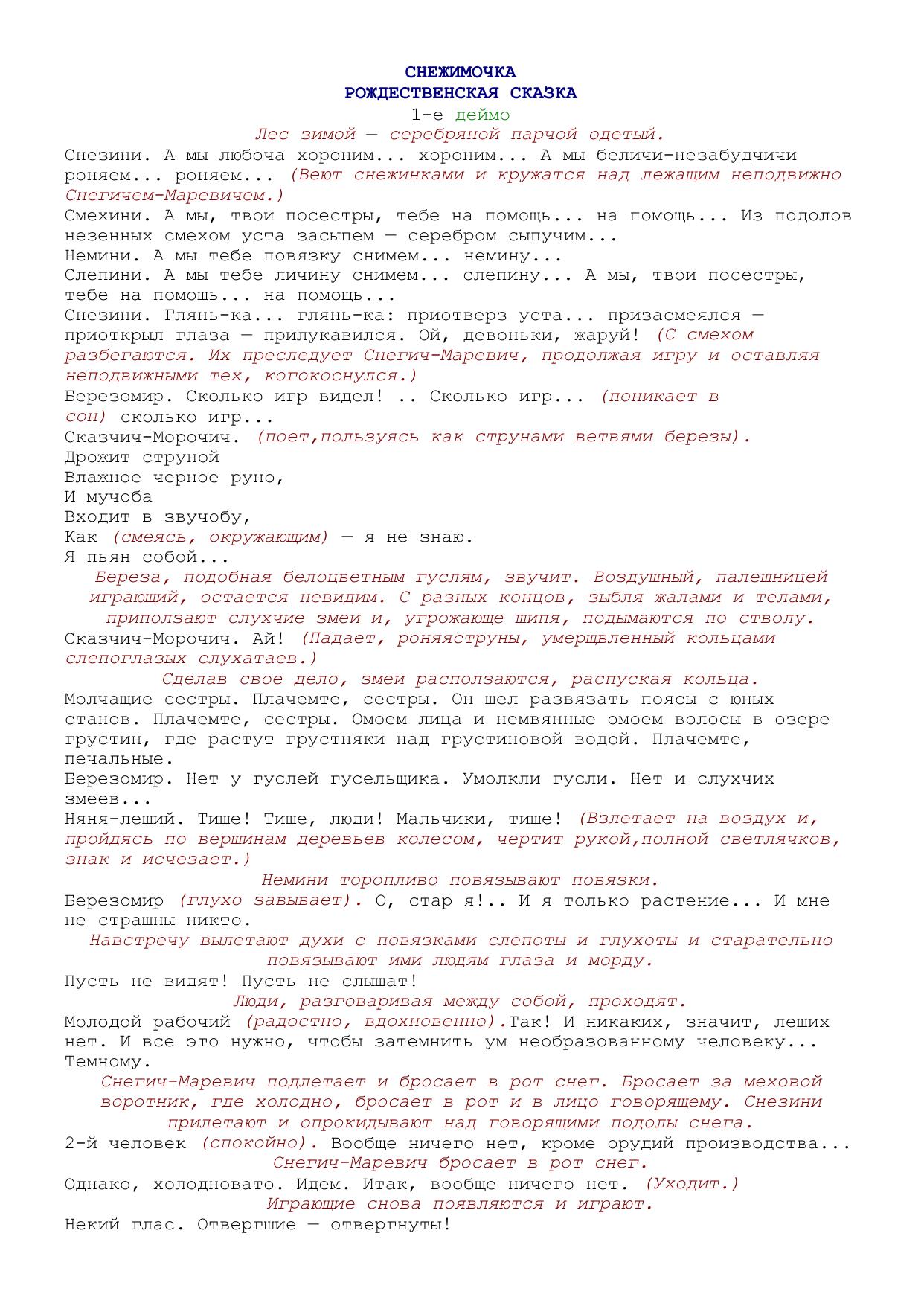 СНЕЖИМОЧКА
РОЖДЕСТВЕНСКАЯ СКАЗКА
1-е деймо
Лес зимой — серебряной парчой одетый.
Снезини. А мы любоча хороним... хороним... А мы беличи-незабудчичи роняем... роняем... (Веют снежинками и кружатся над лежащим неподвижно Снегичем-Маревичем.)
Смехини. А мы, твои посестры, тебе на помощь... на помощь... Из подолов незенных смехом уста засыпем — серебром сыпучим...
Немини. А мы тебе повязку снимем... немину...
Слепини. А мы тебе личину снимем... слепину... А мы, твои посестры, тебе на помощь... на помощь...
Снезини. Глянь-ка... глянь-ка: приотверз уста... призасмеялся — приоткрыл глаза — прилукавился. Ой, девоньки, жаруй! (С смехом разбегаются. Их преследует Снегич-Маревич, продолжая игру и оставляя неподвижными тех, когокоснулся.)
Березомир. Сколько игр видел! .. Сколько игр... (поникает в сон) сколько игр...
Сказчич-Морочич. (поет,пользуясь как струнами ветвями березы).
Дрожит струной
Влажное черное руно,
И мучоба
Входит в звучобу,
Как (смеясь, окружающим) — я не знаю.
Я пьян собой...
Береза, подобная белоцветным гуслям, звучит. Воздушный, палешницей играющий, остается невидим. С разных концов, зыбля жалами и телами, приползают слухчие змеи и, угрожающе шипя, подымаются по стволу.
Сказчич-Морочич. Ай! (Падает, роняяструны, умерщвленный кольцами слепоглазых слухатаев.)
Сделав свое дело, змеи расползаются, распуская кольца.
Молчащие сестры. Плачемте, сестры. Он шел развязать поясы с юных станов. Плачемте, сестры. Омоем лица и немвянные омоем волосы в озере грустин, где растут грустняки над грустиновой водой. Плачемте, печальные.
Березомир. Нет у гуслей гусельщика. Умолкли гусли. Нет и слухчих змеев...
Няня-леший. Тише! Тише, люди! Мальчики, тише! (Взлетает на воздух и, пройдясь по вершинам деревьев колесом, чертит рукой,полной светлячков, знак и исчезает.)
Немини торопливо повязывают повязки.
Березомир (глухо завывает). О, стар я!.. И я только растение... И мне не страшны никто.
Навстречу вылетают духи с повязками слепоты и глухоты и старательно повязывают ими людям глаза и морду.
Пусть не видят! Пусть не слышат!
Люди, разговаривая между собой, проходят.
Молодой рабочий (радостно, вдохновенно).Так! И никаких, значит, леших нет. И все это нужно, чтобы затемнить ум необразованному человеку... Темному.
Снегич-Маревич подлетает и бросает в рот снег. Бросает за меховой воротник, где холодно, бросает в рот и в лицо говорящему. Снезини прилетают и опрокидывают над говорящими подолы снега.
2-й человек (спокойно). Вообще ничего нет, кроме орудий производства...
Снегич-Маревич бросает в рот снег.
Однако, холодновато. Идем. Итак, вообще ничего нет. (Уходит.)
Играющие снова появляются и играют.
Некий глас. Отвергшие — отвергнуты!